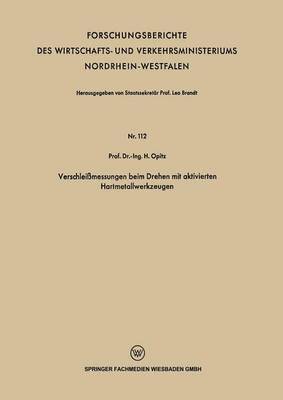 FORSCHUNGSBERICHTE
DES WIRTSCHAFTS- UND VERKEHRSMINISTERIUMS
NORDRHEIN-WESTFALEN

Herausgegeben von Staatssekretär Prof. Leo Brandt

Nr. 112

Prof. Dr.-Ing. H. Opitz

Verschleißmessungen beim Drehen mit aktivierten Hartmetallwerkzeugen

SPRINGER FACHMEDIEN WIESBADEN GMBH